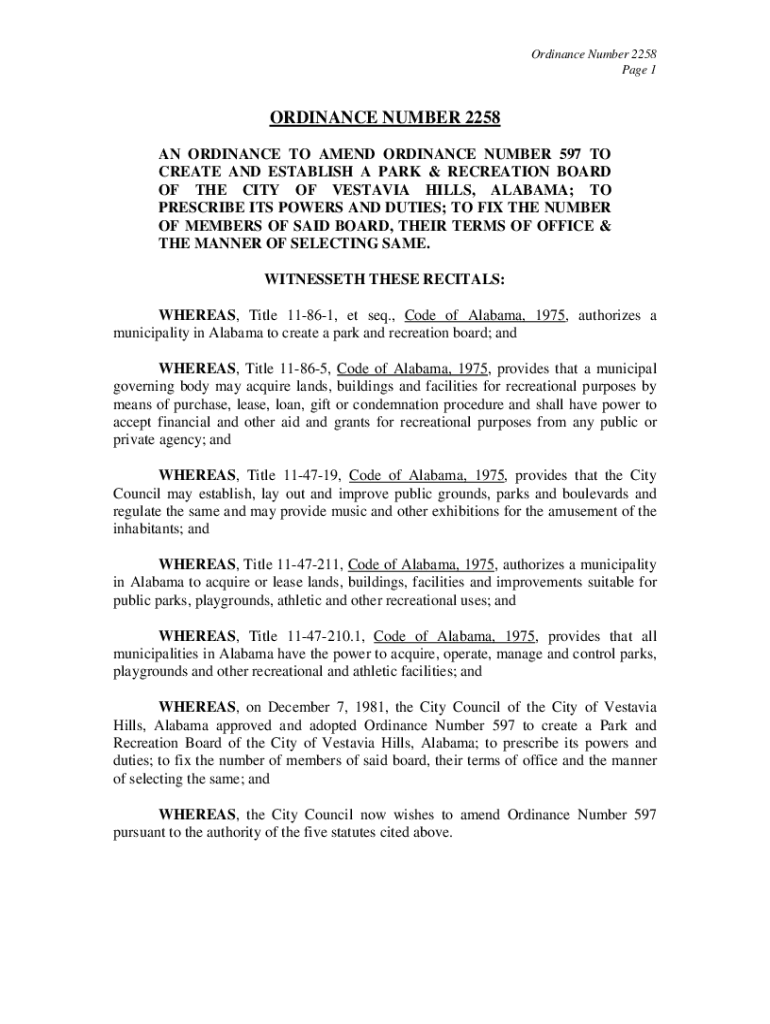 Ordinance Number 2258
Page 1

ORDINANCE NUMBER 2258

AN ORDINANCE TO AMEND ORDINANCE NUMBER 597 TO CREATE AND ESTABLISH A PARK & RECREATION BOARD OF THE CITY OF VESTAVIA HILLS, ALABAMA; TO PRESCRIBE ITS POWERS AND DUTIES; TO FIX THE NUMBER OF MEMBERS OF SAID BOARD, THEIR TERMS OF OFFICE & THE MANNER OF SELECTING SAME.

WITNESSETH THESE RECITALS:

WHEREAS, Title 11-86-1, et seq., Code of Alabama, 1975, authorizes a municipality in Alabama to create a park and recreation board; and

WHEREAS, Title 11-86-5, Code of Alabama, 1975, provides that a municipal governing body may acquire lands, buildings and facilities for recreational purposes by means of purchase, lease, loan, gift or condemnation procedure and shall have power to accept financial and other aid and grants for recreational purposes from any public or private agency; and

WHEREAS, Title 11-47-19, Code of Alabama, 1975, provides that the City Council may establish, lay out and improve public grounds, parks and boulevards and regulate the same and may provide music and other exhibitions for the amusement of the inhabitants; and

WHEREAS, Title 11-47-211, Code of Alabama, 1975, authorizes a municipality in Alabama to acquire or lease lands, buildings, facilities and improvements suitable for public parks, playgrounds, athletic and other recreational uses; and

WHEREAS, Title 11-47-210.1, Code of Alabama, 1975, provides that all municipalities in Alabama have the power to acquire, operate, manage and control parks, playgrounds and other recreational and athletic facilities; and

WHEREAS, on December 7, 1981, the City Council of the City of Vestavia Hills, Alabama approved and adopted Ordinance Number 597 to create a Park and Recreation Board of the City of Vestavia Hills, Alabama; to prescribe its powers and duties; to fix the number of members of said board, their terms of office and the manner of selecting the same; and

WHEREAS, the City Council now wishes to amend Ordinance Number 597 pursuant to the authority of the five statutes cited above.